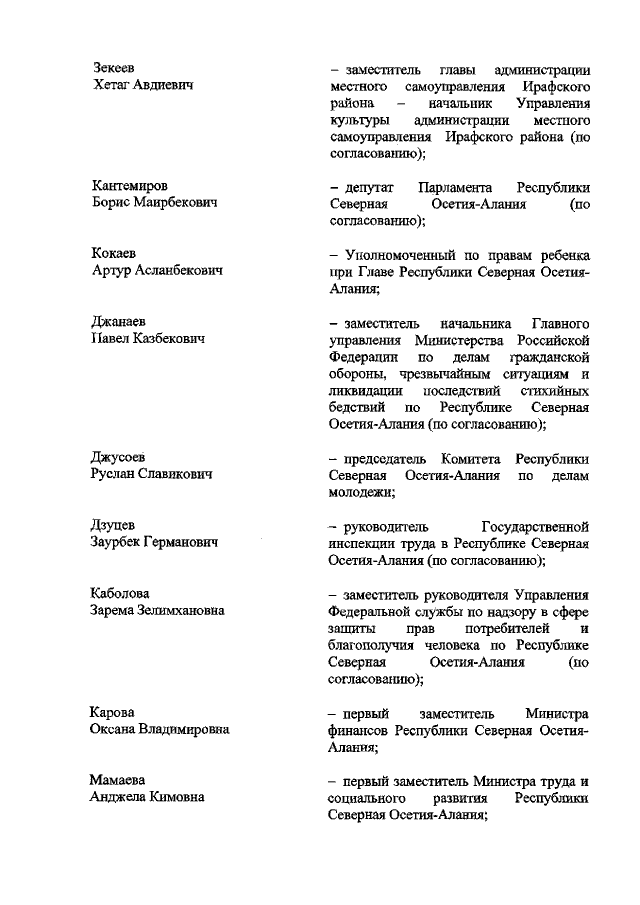 Зекеев
Хетаг Авдиевич

– заместитель главы администрации местного самоуправления Ирафского района – начальник Управления культуры администрации местного самоуправления Ирафского района (по согласованию);

Кантемиров
Борис Маирбекович

– депутат Парламента Республики Северная Осетия-Алания (по согласованию);

Кокаев
Артур Асланбекович

– Уполномоченный по правам ребенка при Главе Республики Северная Осетия-Алания;

Джанаев
Павел Казбекович

– заместитель начальника Главного управления Министерства Российской Федерации по делам гражданской обороны, чрезвычайным ситуациям и ликвидации последствий стихийных бедствий по Республике Северная Осетия-Алания (по согласованию);

Джусоев
Руслан Славикович

– председатель Комитета Республики Северная Осетия-Алания по делам молодежи;

Дзуцев
Заурбек Германович

– руководитель Государственной инспекции труда в Республике Северная Осетия-Алания (по согласованию);

Каболова
Зарема Зелимхановна

– заместитель руководителя Управления Федеральной службы по надзору в сфере защиты прав потребителей и благополучия человека по Республике Северная Осетия-Алания (по согласованию);

Карова
Оксана Владимировна

– первый заместитель Министра финансов Республики Северная Осетия-Алания;

Мамаева
Анджела Кимовна

– первый заместитель Министра труда и социального развития Республики Северная Осетия-Алания;